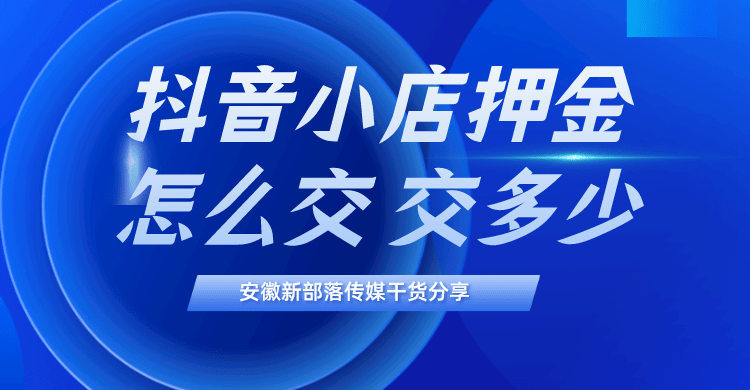 抖音小店押金
怎么交 交多少

安徽新部落传媒干货分享